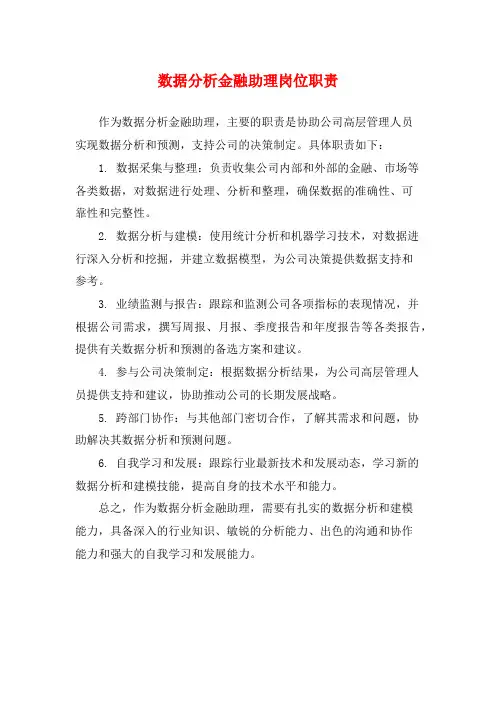 数据分析金融助理岗位职责

作为数据分析金融助理，主要的职责是协助公司高层管理人员实现数据分析和预测，支持公司的决策制定。具体职责如下：

1. 数据采集与整理：负责收集公司内部和外部的金融、市场等各类数据，对数据进行处理、分析和整理，确保数据的准确性、可靠性和完整性。

2. 数据分析与建模：使用统计分析和机器学习技术，对数据进行深入分析和挖掘，并建立数据模型，为公司决策提供数据支持和参考。

3. 业绩监测与报告：跟踪和监测公司各项指标的表现情况，并根据公司需求，撰写周报、月报、季度报告和年度报告等各类报告，提供有关数据分析和预测的备选方案和建议。

4. 参与公司决策制定：根据数据分析结果，为公司高层管理人员提供支持和建议，协助推动公司的长期发展战略。

5. 跨部门协作：与其他部门密切合作，了解其需求和问题，协助解决其数据分析和预测问题。

6. 自我学习和发展：跟踪行业最新技术和发展动态，学习新的数据分析和建模技能，提高自身的技术水平和能力。

总之，作为数据分析金融助理，需要有扎实的数据分析和建模能力，具备深入的行业知识、敏锐的分析能力、出色的沟通和协作能力和强大的自我学习和发展能力。